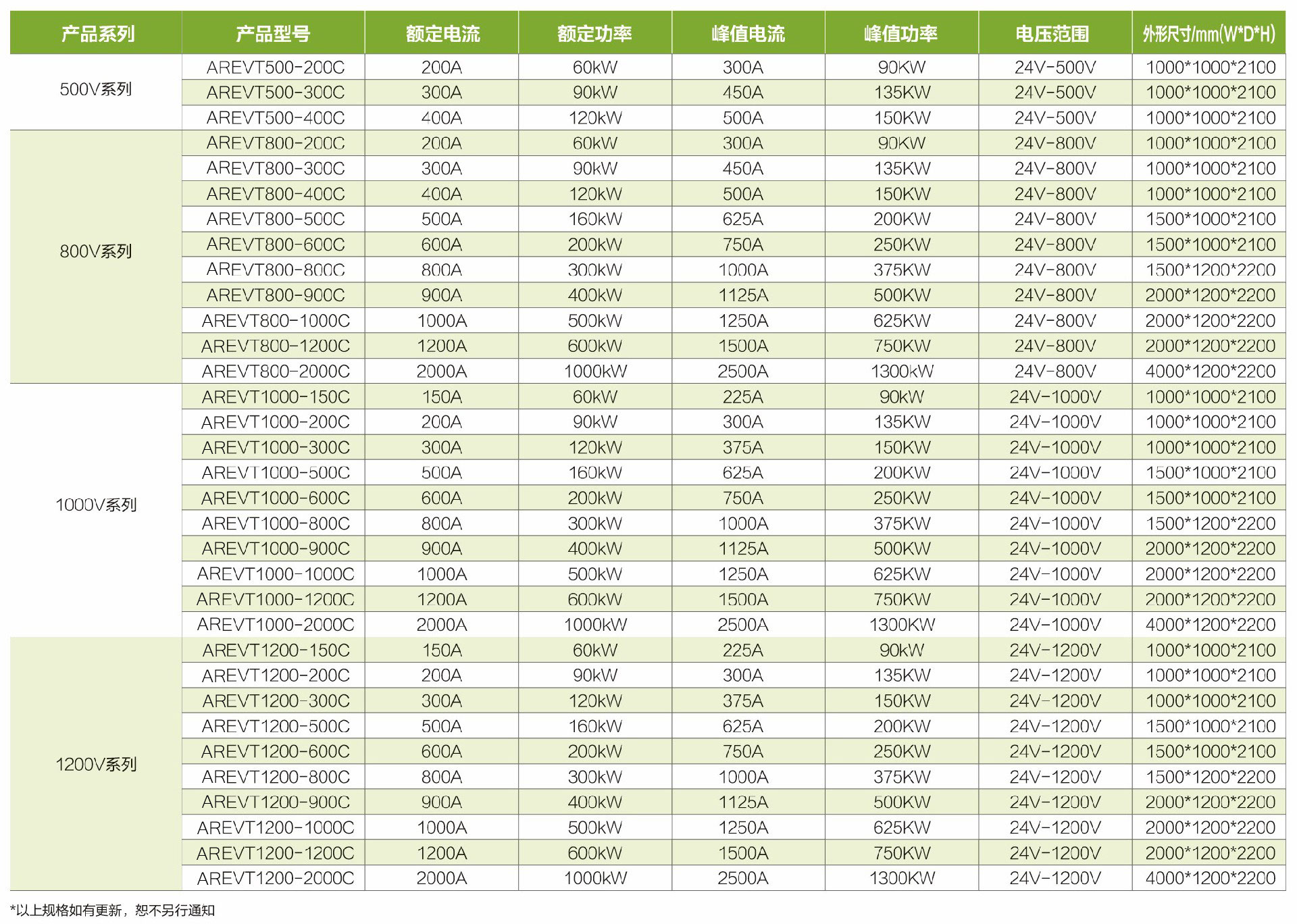 | 产品系列 | 产品型号 | 额定电流 | 额定功率 | 峰值电流 | 峰值功率 | 电压范围 | 外形尺寸/mm(W*D*H) |
|---|---|---|---|---|---|---|---|
| 500V系列 | AREVT500-200C | 200A | 60kW | 300A | 90KW | 24V-500V | 1000*1000*2100 |
| | AREVT500-300C | 300A | 90kW | 450A | 135KW | 24V-500V | 1000*1000*2100 |
| | AREVT500-400C | 400A | 120kW | 500A | 150KW | 24V-500V | 1000*1000*2100 |
| 800V系列 | AREVT800-200C | 200A | 60kW | 300A | 90KW | 24V-800V | 1000*1000*2100 |
| | AREVT800-300C | 300A | 90kW | 450A | 135KW | 24V-800V | 1000*1000*2100 |
| | AREVT800-400C | 400A | 120kW | 500A | 150KW | 24V-800V | 1000*1000*2100 |
| | AREVT800-500C | 500A | 160kW | 625A | 200KW | 24V-800V | 1500*1000*2100 |
| | AREVT800-600C | 600A | 200kW | 750A | 250KW | 24V-800V | 1500*1000*2100 |
| | AREVT800-800C | 800A | 300kW | 1000A | 375KW | 24V-800V | 1500*1200*2200 |
| | AREVT800-900C | 900A | 400kW | 1125A | 500KW | 24V-800V | 2000*1200*2200 |
| | AREVT800-1000C | 1000A | 500kW | 1250A | 625KW | 24V-800V | 2000*1200*2200 |
| | AREVT800-1200C | 1200A | 600kW | 1500A | 750KW | 24V-800V | 2000*1200*2200 |
| | AREVT800-2000C | 2000A | 1000kW | 2500A | 1300kW | 24V-800V | 4000*1200*2200 |
| 1000V系列 | AREVT1000-150C | 150A | 60kW | 225A | 90kW | 24V-1000V | 1000*1000*2100 |
| | AREVT1000-200C | 200A | 90kW | 300A | 135KW | 24V-1000V | 1000*1000*2100 |
| | AREVT1000-300C | 300A | 120kW | 375A | 150KW | 24V-1000V | 1000*1000*2100 |
| | AREVT1000-500C | 500A | 160kW | 625A | 200KW | 24V-1000V | 1500*1000*2100 |
| | AREVT1000-600C | 600A | 200kW | 750A | 250KW | 24V-1000V | 1500*1000*2100 |
| | AREVT1000-800C | 800A | 300kW | 1000A | 375KW | 24V-1000V | 1500*1200*2200 |
| | AREVT1000-900C | 900A | 400kW | 1125A | 500KW | 24V-1000V | 2000*1200*2200 |
| | AREVT1000-1000C | 1000A | 500kW | 1250A | 625KW | 24V-1000V | 2000*1200*2200 |
| | AREVT1000-1200C | 1200A | 600kW | 1500A | 750KW | 24V-1000V | 2000*1200*2200 |
| | AREVT1000-2000C | 2000A | 1000kW | 2500A | 1300KW | 24V-1000V | 4000*1200*2200 |
| 1200V系列 | AREVT1200-150C | 150A | 60kW | 225A | 90kW | 24V-1200V | 1000*1000*2100 |
| | AREVT1200-200C | 200A | 90kW | 300A | 135KW | 24V-1200V | 1000*1000*2100 |
| | AREVT1200-300C | 300A | 120kW | 375A | 150KW | 24V-1200V | 1000*1000*2100 |
| | AREVT1200-500C | 500A | 160kW | 625A | 200KW | 24V-1200V | 1500*1000*2100 |
| | AREVT1200-600C | 600A | 200kW | 750A | 250KW | 24V-1200V | 1500*1000*2100 |
| | AREVT1200-800C | 800A | 300kW | 1000A | 375KW | 24V-1200V | 1500*1200*2200 |
| | AREVT1200-900C | 900A | 400kW | 1125A | 500KW | 24V-1200V | 2000*1200*2200 |
| | AREVT1200-1000C | 1000A | 500kW | 1250A | 625KW | 24V-1200V | 2000*1200*2200 |
| | AREVT1200-1200C | 1200A | 600kW | 1500A | 750KW | 24V-1200V | 2000*1200*2200 |
| | AREVT1200-2000C | 2000A | 1000kW | 2500A | 1300KW | 24V-1200V | 4000*1200*2200 |

*以上规格如有更新，恕不另行通知